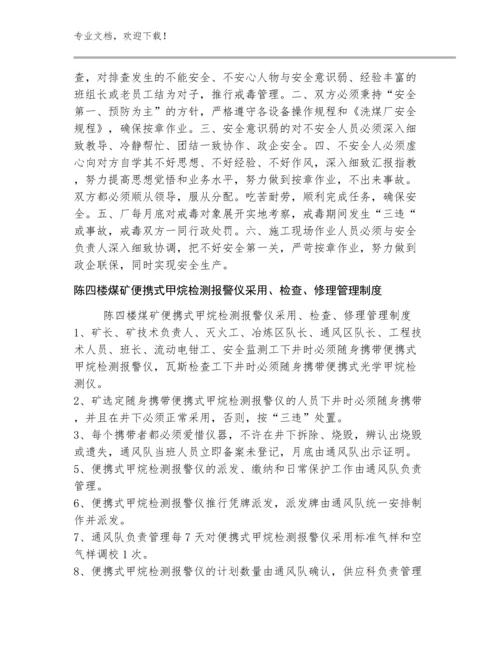 专业文档，欢迎下载！

查，对排查发生的不能安全、不安心人物与安全意识弱、经验丰富的班组长或老员工结为对子，推行戒毒管理。二、双方必须秉持“安全第一、预防为主”的方针，严格遵守各设备操作规程和《洗煤厂安全规程》，确保按章作业。三、安全意识弱的对不安全人员必须深入细致教导、冷静帮忙、团结一致协作、政企安全。四、不安全人必须虚心向对方自学其不好思想、不好经验、不好作风，深入细致汇报指教，努力提高思想觉悟和业务水平，努力做到按章作业，不出来事故。双方都必须顺从领导，服从分配。吃苦耐劳，顺利完成任务，确保安全。五、厂每月底对戒毒对象展开实地考察，戒毒期间发生“三违“或事故，戒毒双方一同行政处罚。六、施工现场作业人员必须与安全负责人深入细致协调，把不好安全第一关，严苛按章作业，努力做到政企联保，同时实现安全生产。

陈四楼煤矿便携式甲烷检测报警仪采用、检查、修理管理制度

陈四楼煤矿便携式甲烷检测报警仪采用、检查、修理管理制度
1、矿长、矿技术负责人、灭火工、冶炼区队长、通风区队长、工程技术人员、班长、流动电钳工、安全监测工下井时必须随身携带便携式甲烷检测报警仪，瓦斯检查工下井时必须随身携带便携式光学甲烷检测仪。
2、矿选定随身携带便携式甲烷检测报警仪的人员下井时必须随身携带，并且在井下必须正常采用，否则，按“三违”处置。
3、每个携带者都必须爱惜仪器，不许在井下拆除、烧毁，辨认出烧毁或遗失，通风队当班人员立即备案未登记，月底由通风队出示证明。
5、便携式甲烷检测报警仪的派发、缴纳和日常保护工作由通风队负责管理。
6、便携式甲烷检测报警仪推行凭牌派发，派发牌由通风队统一安排制作并派发。
7、通风队负责管理每 7 天对便携式甲烷检测报警仪采用标准气样和空气样调校 1 次。
8、便携式甲烷检测报警仪的计划数量由通风队确认，供应科负责管理